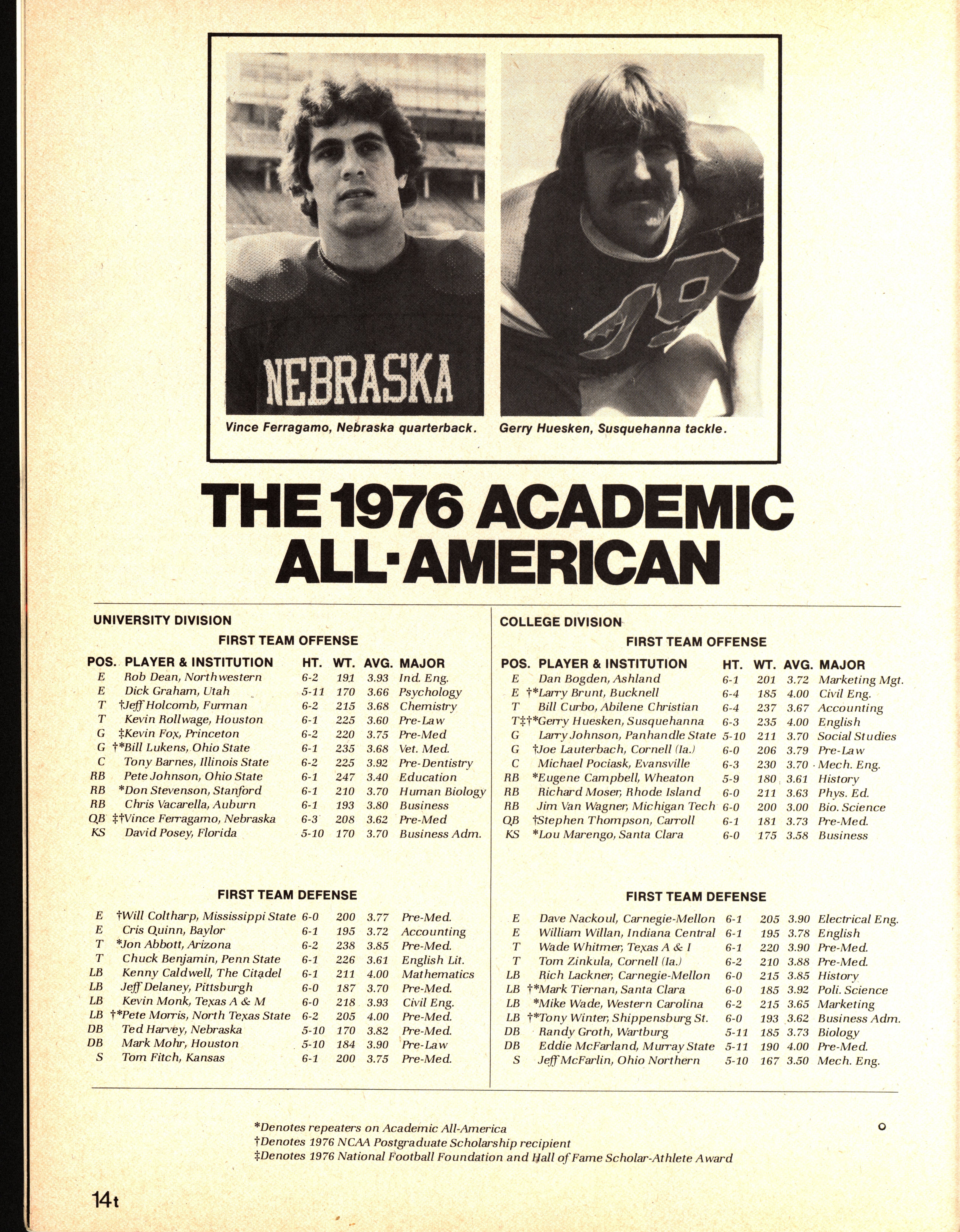 NEBRASKA

Vince Ferragamo, Nebraska quarterback.

Gerry Huesken, Susquehanna tackle.

THE 1976 ACADEMIC ALL·AMERICAN

UNIVERSITY DIVISION

FIRST TEAM OFFENSE

| POS. | PLAYER & INSTITUTION | HT. | WT. | AVG. | MAJOR |
|---|---|---|---|---|---|
| E | Rob Dean, Northwestern | 6-2 | 191 | 3.93 | Ind. Eng. |
| E | Dick Graham, Utah | 5-11 | 170 | 3.66 | Psychology |
| T | †Jeff Holcomb, Furman | 6-2 | 215 | 3.68 | Chemistry |
| T | Kevin Rollwage, Houston | 6-1 | 225 | 3.60 | Pre-Law |
| G | ‡Kevin Fox, Princeton | 6-2 | 220 | 3.75 | Pre-Med |
| G | †*Bill Lukens, Ohio State | 6-1 | 235 | 3.68 | Vet. Med. |
| C | Tony Barnes, Illinois State | 6-2 | 225 | 3.92 | Pre-Dentistry |
| RB | Pete Johnson, Ohio State | 6-1 | 247 | 3.40 | Education |
| RB | *Don Stevenson, Stanford | 6-1 | 210 | 3.70 | Human Biology |
| RB | Chris Vacarella, Auburn | 6-1 | 193 | 3.80 | Business |
| QB | ‡†Vince Ferragamo, Nebraska | 6-3 | 208 | 3.62 | Pre-Med |
| KS | David Posey, Florida | 5-10 | 170 | 3.70 | Business Adm. |

FIRST TEAM DEFENSE

| | | | | | |
|---|---|---|---|---|---|
| E | †Will Coltharp, Mississippi State | 6-0 | 200 | 3.77 | Pre-Med. |
| E | Cris Quinn, Baylor | 6-1 | 195 | 3.72 | Accounting |
| T | *Jon Abbott, Arizona | 6-2 | 238 | 3.85 | Pre-Med. |
| T | Chuck Benjamin, Penn State | 6-1 | 226 | 3.61 | English Lit. |
| LB | Kenny Caldwell, The Citadel | 6-1 | 211 | 4.00 | Mathematics |
| LB | Jeff Delaney, Pittsburgh | 6-0 | 187 | 3.70 | Pre-Med. |
| LB | Kevin Monk, Texas A & M | 6-0 | 218 | 3.93 | Civil Eng. |
| LB | †*Pete Morris, North Texas State | 6-2 | 205 | 4.00 | Pre-Med. |
| DB | Ted Harvey, Nebraska | 5-10 | 170 | 3.82 | Pre-Med. |
| DB | Mark Mohr, Houston | 5-10 | 184 | 3.90 | Pre-Law |
| S | Tom Fitch, Kansas | 6-1 | 200 | 3.75 | Pre-Med. |

COLLEGE DIVISION

FIRST TEAM OFFENSE

| POS. | PLAYER & INSTITUTION | HT. | WT. | AVG. | MAJOR |
|---|---|---|---|---|---|
| E | Dan Bogden, Ashland | 6-1 | 201 | 3.72 | Marketing Mgt. |
| E | †*Larry Brunt, Bucknell | 6-4 | 185 | 4.00 | Civil Eng. |
| T | Bill Curbo, Abilene Christian | 6-4 | 237 | 3.67 | Accounting |
| T | ‡†*Gerry Huesken, Susquehanna | 6-3 | 235 | 4.00 | English |
| G | Larry Johnson, Panhandle State | 5-10 | 211 | 3.70 | Social Studies |
| G | †Joe Lauterbach, Cornell (Ia.) | 6-0 | 206 | 3.79 | Pre-Law |
| C | Michael Pociask, Evansville | 6-3 | 230 | 3.70 | Mech. Eng. |
| RB | *Eugene Campbell, Wheaton | 5-9 | 180 | 3.61 | History |
| RB | Richard Moser, Rhode Island | 6-0 | 211 | 3.63 | Phys. Ed. |
| RB | Jim Van Wagner, Michigan Tech | 6-0 | 200 | 3.00 | Bio. Science |
| QB | †Stephen Thompson, Carroll | 6-1 | 181 | 3.73 | Pre-Med. |
| KS | *Lou Marengo, Santa Clara | 6-0 | 175 | 3.58 | Business |

FIRST TEAM DEFENSE

| | | | | | |
|---|---|---|---|---|---|
| E | Dave Nackoul, Carnegie-Mellon | 6-1 | 205 | 3.90 | Electrical Eng. |
| E | William Willan, Indiana Central | 6-1 | 195 | 3.78 | English |
| T | Wade Whitmer, Texas A & I | 6-1 | 220 | 3.90 | Pre-Med. |
| T | Tom Zinkula, Cornell (Ia.) | 6-2 | 210 | 3.88 | Pre-Med. |
| LB | Rich Lackner, Carnegie-Mellon | 6-0 | 215 | 3.85 | History |
| LB | †*Mark Tiernan, Santa Clara | 6-0 | 185 | 3.92 | Poli. Science |
| LB | *Mike Wade, Western Carolina | 6-2 | 215 | 3.65 | Marketing |
| LB | †*Tony Winter, Shippensburg St. | 6-0 | 193 | 3.62 | Business Adm. |
| DB | Randy Groth, Wartburg | 5-11 | 185 | 3.73 | Biology |
| DB | Eddie McFarland, Murray State | 5-11 | 190 | 4.00 | Pre-Med. |
| S | Jeff McFarlin, Ohio Northern | 5-10 | 167 | 3.50 | Mech. Eng. |

*Denotes repeaters on Academic All-America
†Denotes 1976 NCAA Postgraduate Scholarship recipient
‡Denotes 1976 National Football Foundation and Hall of Fame Scholar-Athlete Award

14t